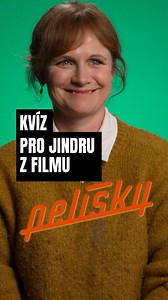 KVÍZ
PRO JINDRU
Z FILMU

pelíšky